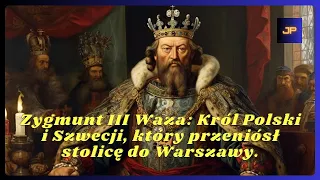 JP

Zygmunt III Waza: Król Polski i Szwecji, który przeniósł stolicę do Warszawy.